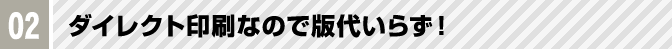 02

ダイレクト印刷なので版代いらず！